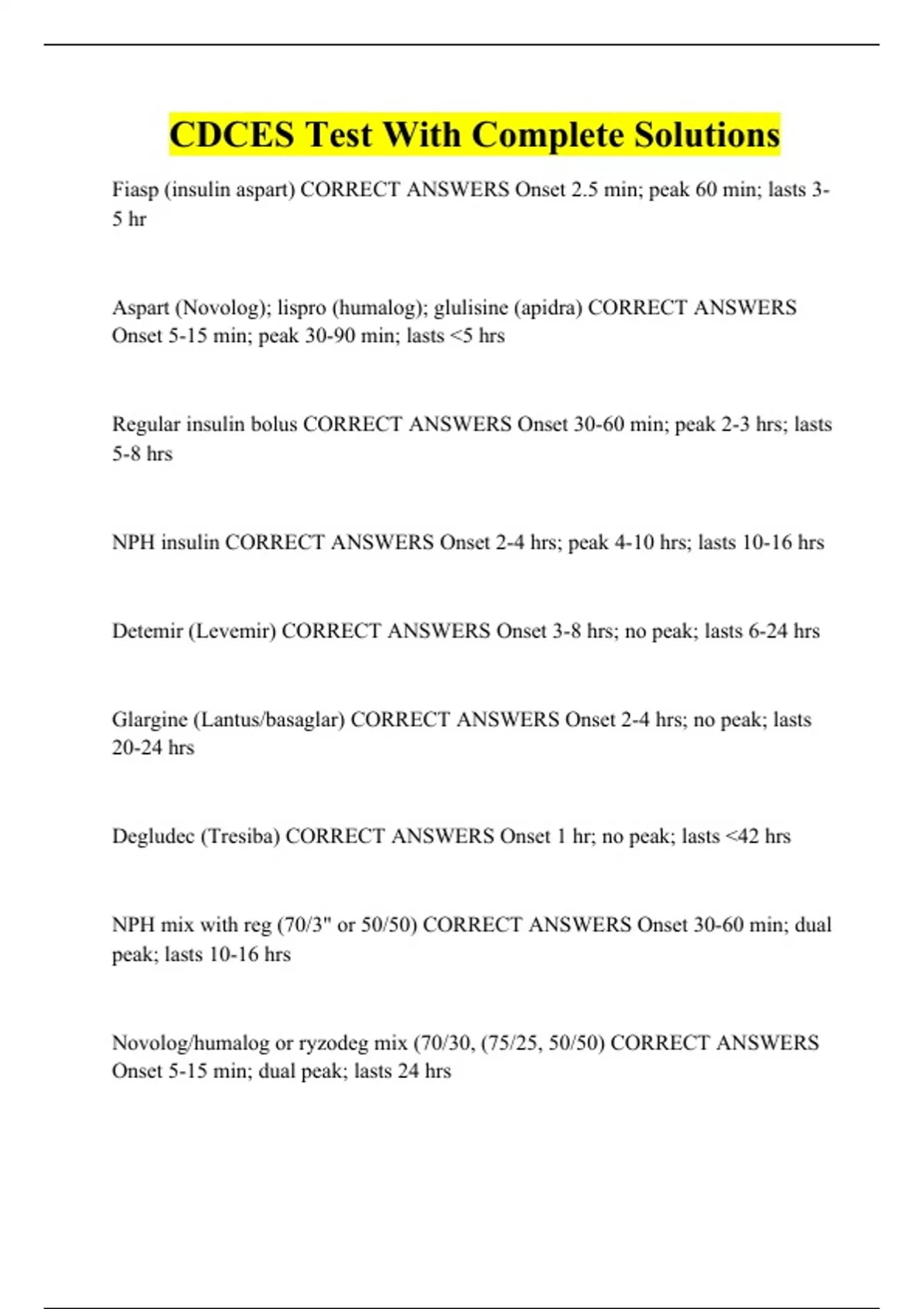 CDCES Test With Complete Solutions

Fiasp (insulin aspart) CORRECT ANSWERS Onset 2.5 min; peak 60 min; lasts 3-5 hr

Aspart (Novolog); lispro (humalog); glulisine (apidra) CORRECT ANSWERS Onset 5-15 min; peak 30-90 min; lasts <5 hrs

Regular insulin bolus CORRECT ANSWERS Onset 30-60 min; peak 2-3 hrs; lasts 5-8 hrs

NPH insulin CORRECT ANSWERS Onset 2-4 hrs; peak 4-10 hrs; lasts 10-16 hrs

Detemir (Levemir) CORRECT ANSWERS Onset 3-8 hrs; no peak; lasts 6-24 hrs

Glargine (Lantus/basaglar) CORRECT ANSWERS Onset 2-4 hrs; no peak; lasts 20-24 hrs

Degludec (Tresiba) CORRECT ANSWERS Onset 1 hr; no peak; lasts <42 hrs

NPH mix with reg (70/3" or 50/50) CORRECT ANSWERS Onset 30-60 min; dual peak; lasts 10-16 hrs

Novolog/humalog or ryzodeg mix (70/30, (75/25, 50/50) CORRECT ANSWERS Onset 5-15 min; dual peak; lasts 24 hrs